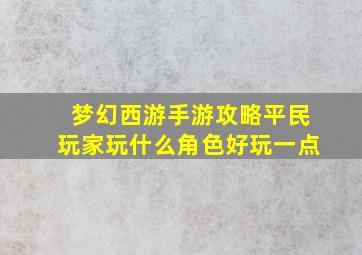 梦幻西游手游攻略平民玩家玩什么角色好玩一点